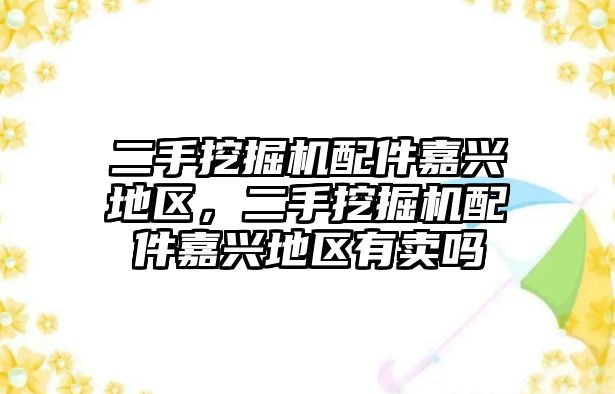 二手挖掘机配件嘉兴地区，二手挖掘机配件嘉兴地区有卖吗